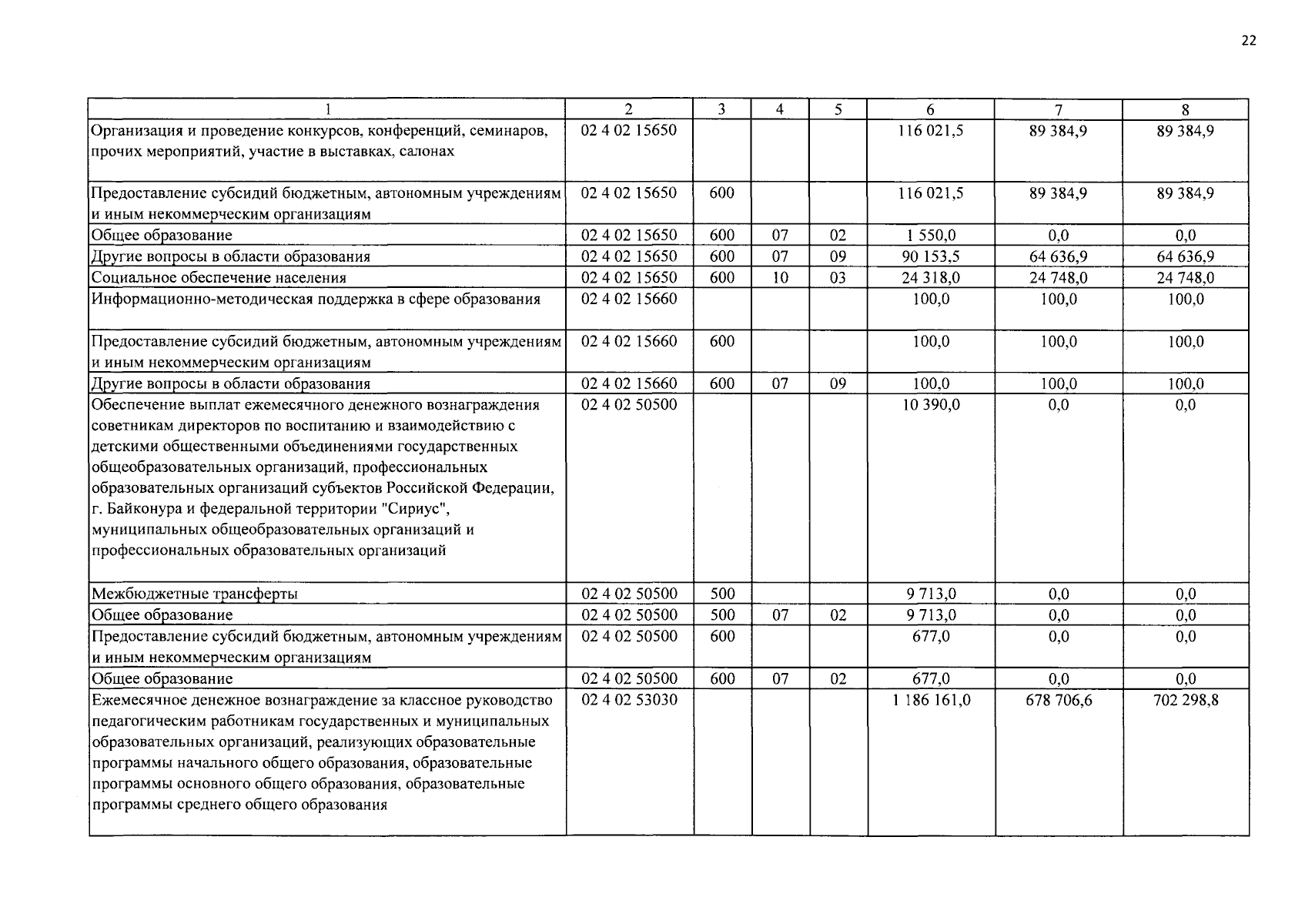 22

| 1 | 2 | 3 | 4 | 5 | 6 | 7 | 8 |
|---|---|---|---|---|---|---|---|
| Организация и проведение конкурсов, конференций, семинаров, прочих мероприятий, участие в выставках, салонах | 02 4 02 15650 | | | | 116 021,5 | 89 384,9 | 89 384,9 |
| Предоставление субсидий бюджетным, автономным учреждениям и иным некоммерческим организациям | 02 4 02 15650 | 600 | | | 116 021,5 | 89 384,9 | 89 384,9 |
| Общее образование | 02 4 02 15650 | 600 | 07 | 02 | 1 550,0 | 0,0 | 0,0 |
| Другие вопросы в области образования | 02 4 02 15650 | 600 | 07 | 09 | 90 153,5 | 64 636,9 | 64 636,9 |
| Социальное обеспечение населения | 02 4 02 15650 | 600 | 10 | 03 | 24 318,0 | 24 748,0 | 24 748,0 |
| Информационно-методическая поддержка в сфере образования | 02 4 02 15660 | | | | 100,0 | 100,0 | 100,0 |
| Предоставление субсидий бюджетным, автономным учреждениям и иным некоммерческим организациям | 02 4 02 15660 | 600 | | | 100,0 | 100,0 | 100,0 |
| Другие вопросы в области образования | 02 4 02 15660 | 600 | 07 | 09 | 100,0 | 100,0 | 100,0 |
| Обеспечение выплат ежемесячного денежного вознаграждения советникам директоров по воспитанию и взаимодействию с детскими общественными объединениями государственных общеобразовательных организаций, профессиональных образовательных организаций субъектов Российской Федерации, г. Байконура и федеральной территории "Сириус", муниципальных общеобразовательных организаций и профессиональных образовательных организаций | 02 4 02 50500 | | | | 10 390,0 | 0,0 | 0,0 |
| Межбюджетные трансферты | 02 4 02 50500 | 500 | | | 9 713,0 | 0,0 | 0,0 |
| Общее образование | 02 4 02 50500 | 500 | 07 | 02 | 9 713,0 | 0,0 | 0,0 |
| Предоставление субсидий бюджетным, автономным учреждениям и иным некоммерческим организациям | 02 4 02 50500 | 600 | | | 677,0 | 0,0 | 0,0 |
| Общее образование | 02 4 02 50500 | 600 | 07 | 02 | 677,0 | 0,0 | 0,0 |
| Ежемесячное денежное вознаграждение за классное руководство педагогическим работникам государственных и муниципальных образовательных организаций, реализующих образовательные программы начального общего образования, образовательные программы основного общего образования, образовательные программы среднего общего образования | 02 4 02 53030 | | | | 1 186 161,0 | 678 706,6 | 702 298,8 |